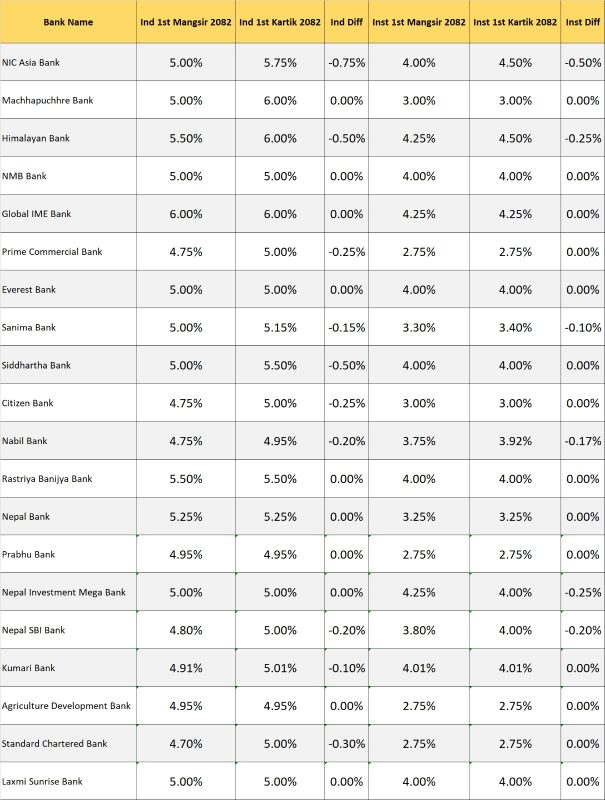 | Bank Name | Ind 1st Mangsir 2082 | Ind 1st Kartik 2082 | Ind Diff | Inst 1st Mangsir 2082 | Inst 1st Kartik 2082 | Inst Diff |
|---|---|---|---|---|---|---|
| NIC Asia Bank | 5.00% | 5.75% | -0.75% | 4.00% | 4.50% | -0.50% |
| Machhapuchhre Bank | 5.00% | 6.00% | 0.00% | 3.00% | 3.00% | 0.00% |
| Himalayan Bank | 5.50% | 6.00% | -0.50% | 4.25% | 4.50% | -0.25% |
| NMB Bank | 5.00% | 5.00% | 0.00% | 4.00% | 4.00% | 0.00% |
| Global IME Bank | 6.00% | 6.00% | 0.00% | 4.25% | 4.25% | 0.00% |
| Prime Commercial Bank | 4.75% | 5.00% | -0.25% | 2.75% | 2.75% | 0.00% |
| Everest Bank | 5.00% | 5.00% | 0.00% | 4.00% | 4.00% | 0.00% |
| Sanima Bank | 5.00% | 5.15% | -0.15% | 3.30% | 3.40% | -0.10% |
| Siddhartha Bank | 5.00% | 5.50% | -0.50% | 4.00% | 4.00% | 0.00% |
| Citizen Bank | 4.75% | 5.00% | -0.25% | 3.00% | 3.00% | 0.00% |
| Nabil Bank | 4.75% | 4.95% | -0.20% | 3.75% | 3.92% | -0.17% |
| Rastriya Banijya Bank | 5.50% | 5.50% | 0.00% | 4.00% | 4.00% | 0.00% |
| Nepal Bank | 5.25% | 5.25% | 0.00% | 3.25% | 3.25% | 0.00% |
| Prabhu Bank | 4.95% | 4.95% | 0.00% | 2.75% | 2.75% | 0.00% |
| Nepal Investment Mega Bank | 5.00% | 5.00% | 0.00% | 4.25% | 4.00% | -0.25% |
| Nepal SBI Bank | 4.80% | 5.00% | -0.20% | 3.80% | 4.00% | -0.20% |
| Kumari Bank | 4.91% | 5.01% | -0.10% | 4.01% | 4.01% | 0.00% |
| Agriculture Development Bank | 4.95% | 4.95% | 0.00% | 2.75% | 2.75% | 0.00% |
| Standard Chartered Bank | 4.70% | 5.00% | -0.30% | 2.75% | 2.75% | 0.00% |
| Laxmi Sunrise Bank | 5.00% | 5.00% | 0.00% | 4.00% | 4.00% | 0.00% |